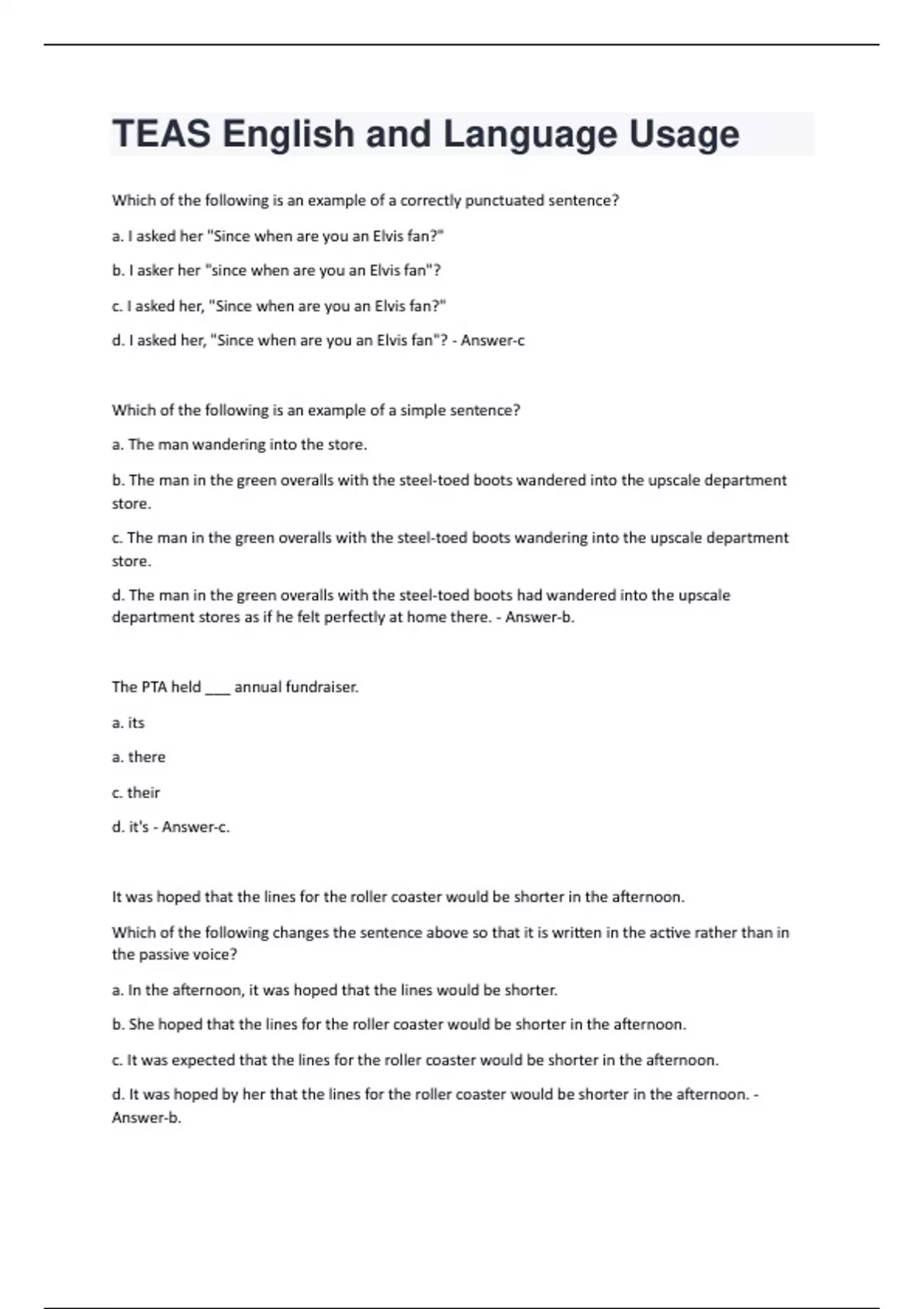 TEAS English and Language Usage

Which of the following is an example of a correctly punctuated sentence?

a. I asked her "Since when are you an Elvis fan?"

b. I asker her "since when are you an Elvis fan"?

c. I asked her, "Since when are you an Elvis fan?"

d. I asked her, "Since when are you an Elvis fan"? - Answer-c

Which of the following is an example of a simple sentence?

a. The man wandering into the store.

b. The man in the green overalls with the steel-toed boots wandered into the upscale department store.

c. The man in the green overalls with the steel-toed boots wandering into the upscale department store.

d. The man in the green overalls with the steel-toed boots had wandered into the upscale department stores as if he felt perfectly at home there. - Answer-b.

The PTA held ___ annual fundraiser.

a. its

a. there

c. their

d. it's - Answer-c.

It was hoped that the lines for the roller coaster would be shorter in the afternoon.

Which of the following changes the sentence above so that it is written in the active rather than in the passive voice?

a. In the afternoon, it was hoped that the lines would be shorter.

b. She hoped that the lines for the roller coaster would be shorter in the afternoon.

c. It was expected that the lines for the roller coaster would be shorter in the afternoon.

d. It was hoped by her that the lines for the roller coaster would be shorter in the afternoon. - Answer-b.